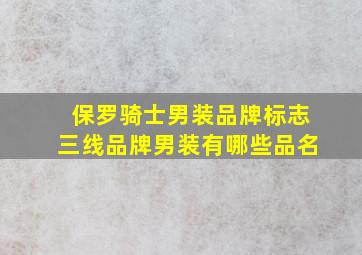 保罗骑士男装品牌标志
三线品牌男装有哪些品名